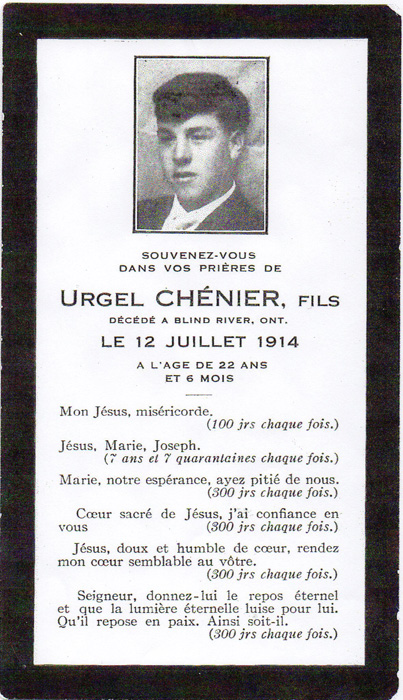 SOUVENEZ-VOUS
DANS VOS PRIÈRES DE

URGEL CHÉNIER, FILS

DÉCÉDÉ A BLIND RIVER, ONT.

LE 12 JUILLET 1914

A L'AGE DE 22 ANS
ET 6 MOIS

Mon Jésus, miséricorde.
(100 jrs chaque fois.)

Jésus, Marie, Joseph.
(7 ans et 7 quarantaines chaque fois.)

Marie, notre espérance, ayez pitié de nous.
(300 jrs chaque fois.)

Cœur sacré de Jésus, j'ai confiance en vous (300 jrs chaque fois.)

Jésus, doux et humble de cœur, rendez mon cœur semblable au vôtre.
(300 jrs chaque fois.)

Seigneur, donnez-lui le repos éternel et que la lumière éternelle luise pour lui. Qu'il repose en paix. Ainsi soit-il.
(300 jrs chaque fois.)